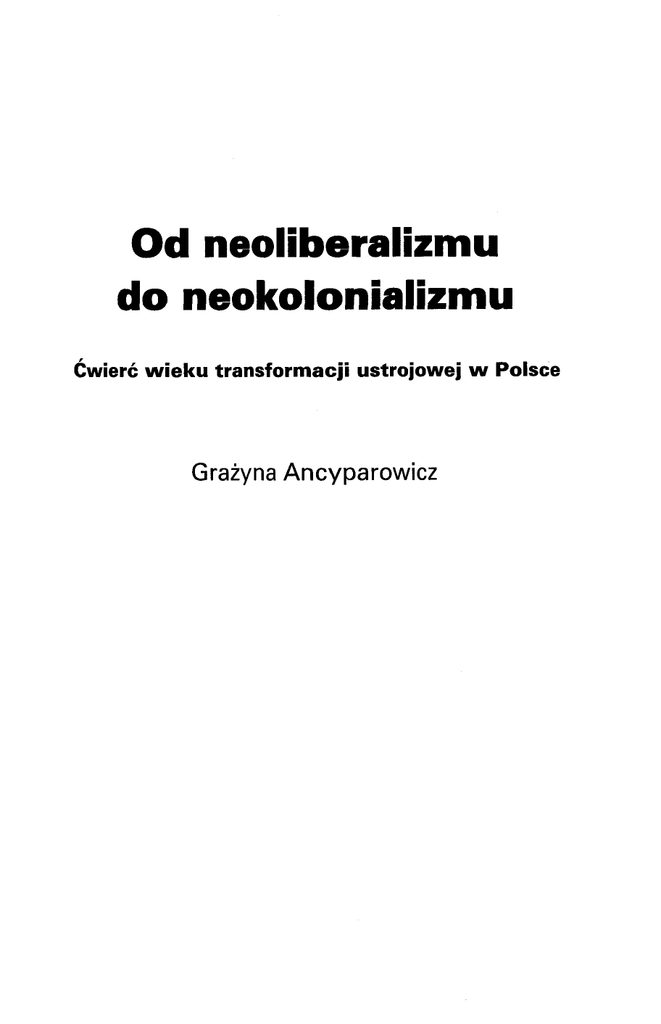 Od neoliberalizmu do neokolonializmu

Ćwierć wieku transformacji ustrojowej w Polsce

Grażyna Ancyparowicz